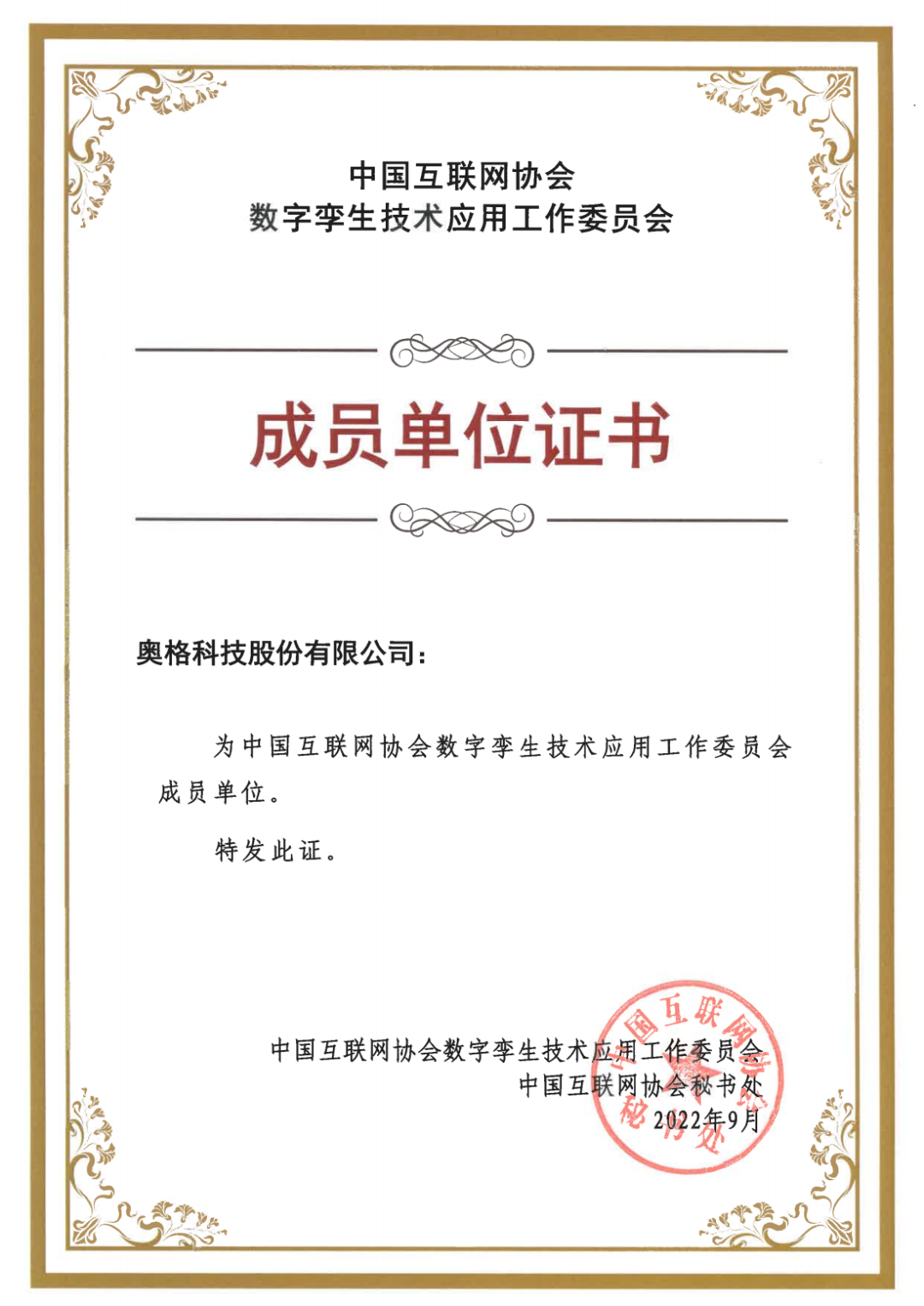 中国互联网协会
数字孪生技术应用工作委员会

成员单位证书

奥格科技股份有限公司：

为中国互联网协会数字孪生技术应用工作委员会成员单位。

特发此证。

中国互联网协会数字孪生技术应用工作委员会
中国互联网协会秘书处
2022年9月

中国互联网协会 秘书处